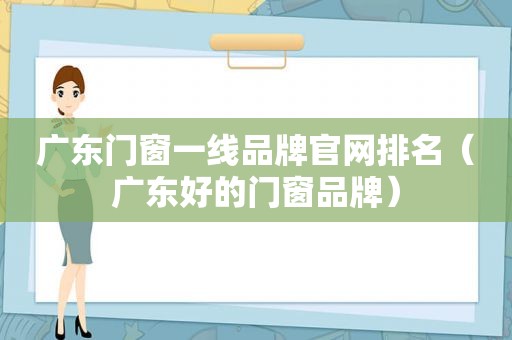 广东门窗一线品牌官网排名（广东好的门窗品牌）